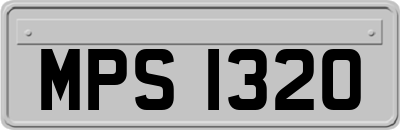 MPS 1320